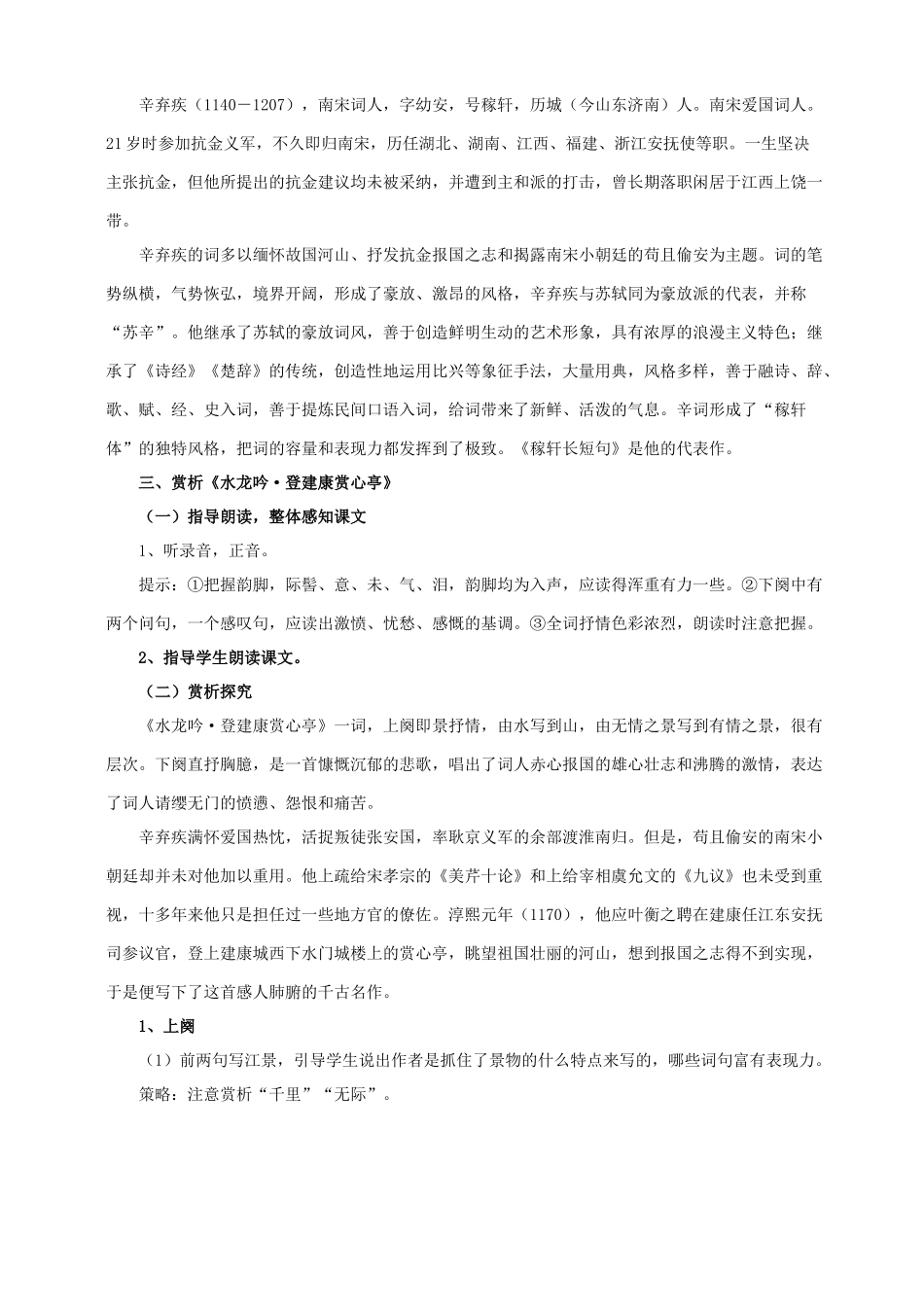 辛弃疾（1140－1207），南宋词人，字幼安，号稼轩，历城（今山东济南）人。南宋爱国词人。21岁时参加抗金义军，不久即归南宋，历任湖北、湖南、江西、福建、浙江安抚使等职。一生坚决主张抗金，但他所提出的抗金建议均未被采纳，并遭到主和派的打击，曾长期落职闲居于江西上饶一带。

辛弃疾的词多以缅怀故国河山、抒发抗金报国之志和揭露南宋小朝廷的苟且偷安为主题。词的笔势纵横，气势恢弘，境界开阔，形成了豪放、激昂的风格，辛弃疾与苏轼同为豪放派的代表，并称“苏辛”。他继承了苏轼的豪放词风，善于创造鲜明生动的艺术形象，具有浓厚的浪漫主义特色；继承了《诗经》《楚辞》的传统，创造性地运用比兴等象征手法，大量用典，风格多样，善于融诗、辞、歌、赋、经、史入词，善于提炼民间口语入词，给词带来了新鲜、活泼的气息。辛词形成了“稼轩体”的独特风格，把词的容量和表现力都发挥到了极致。《稼轩长短句》是他的代表作。

三、赏析《水龙吟·登建康赏心亭》

（一）指导朗读，整体感知课文

1、听录音，正音。

提示：①把握韵脚，际髻、意、未、气、泪，韵脚均为入声，应读得浑重有力一些。②下阕中有两个问句，一个感叹句，应读出激愤、忧愁、感慨的基调。③全词抒情色彩浓烈，朗读时注意把握。

2、指导学生朗读课文。

（二）赏析探究

《水龙吟·登建康赏心亭》一词，上阕即景抒情，由水写到山，由无情之景写到有情之景，很有层次。下阕直抒胸臆，是一首慷慨沉郁的悲歌，唱出了词人赤心报国的雄心壮志和沸腾的激情，表达了词人请缨无门的愤懑、怨恨和痛苦。

辛弃疾满怀爱国热忱，活捉叛徒张安国，率耿京义军的余部渡淮南归。但是，苟且偷安的南宋小朝廷却并未对他加以重用。他上疏给宋孝宗的《美芹十论》和上给宰相虞允文的《九议》也未受到重视，十多年来他只是担任过一些地方官的僚佐。淳熙元年（1170），他应叶衡之聘在建康任江东安抚司参议官，登上建康城西下水门城楼上的赏心亭，眺望祖国壮丽的河山，想到报国之志得不到实现，于是便写下了这首感人肺腑的千古名作。

1、上阕

（1）前两句写江景，引导学生说出作者是抓住了景物的什么特点来写的，哪些词句富有表现力。

策略：注意赏析“千里”“无际”。